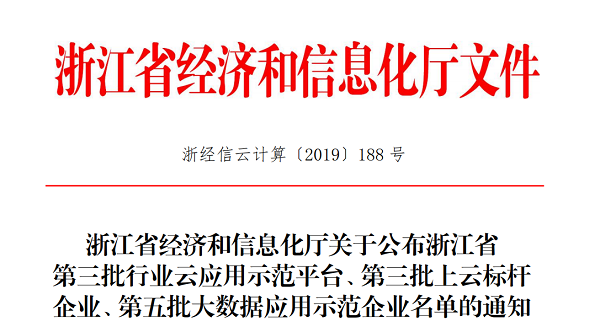 浙江省经济和信息化厅文件

浙经信云计算〔2019〕188 号

浙江省经济和信息化厅关于公布浙江省第三批行业云应用示范平台、第三批上云标杆企业、第五批大数据应用示范企业名单的通知